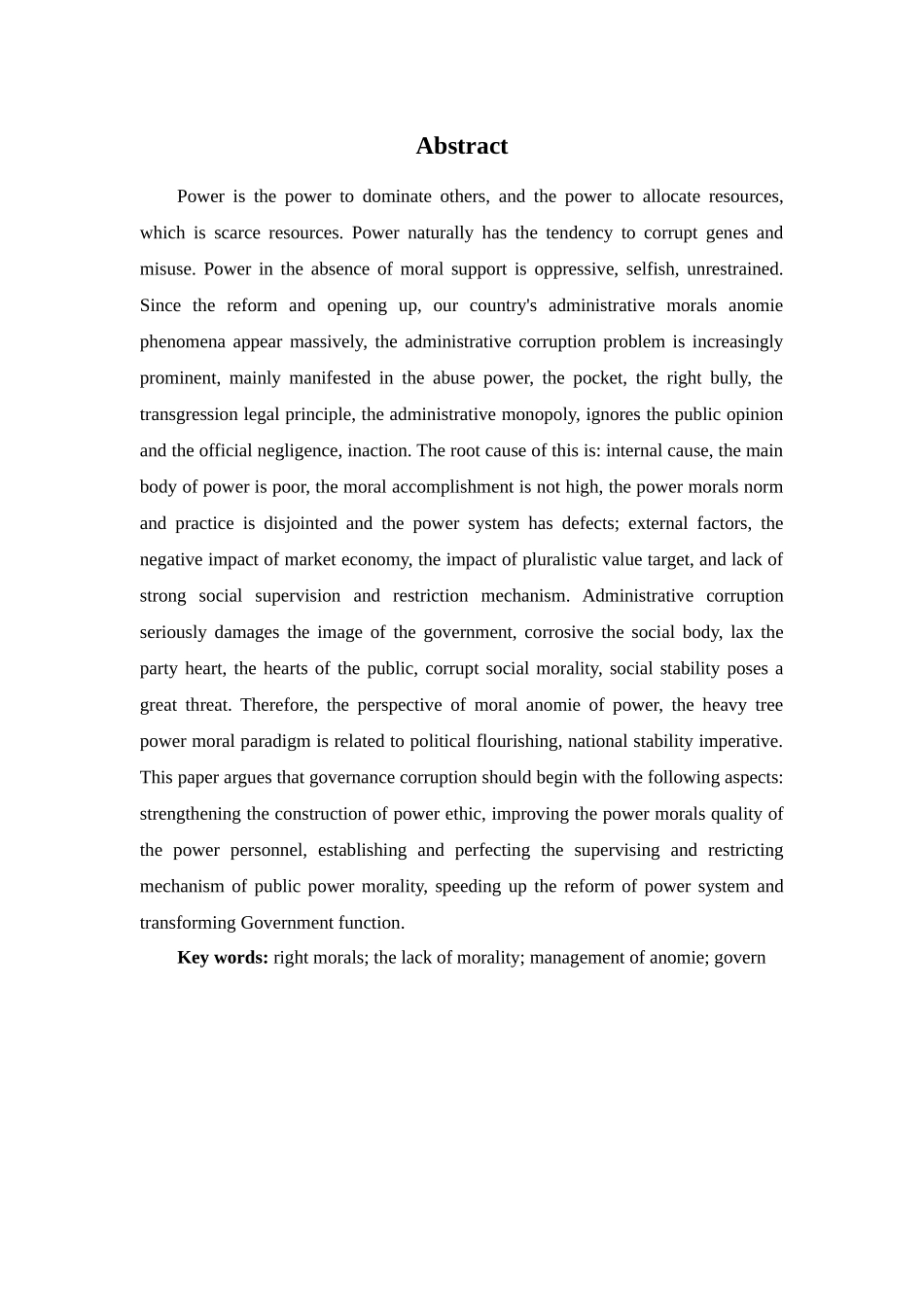 Abstract

Power is the power to dominate others, and the power to allocate resources, which is scarce resources. Power naturally has the tendency to corrupt genes and misuse. Power in the absence of moral support is oppressive, selfish, unrestrained. Since the reform and opening up, our country's administrative morals anomie phenomena appear massively, the administrative corruption problem is increasingly prominent, mainly manifested in the abuse power, the pocket, the right bully, the transgression legal principle, the administrative monopoly, ignores the public opinion and the official negligence, inaction. The root cause of this is: internal cause, the main body of power is poor, the moral accomplishment is not high, the power morals norm and practice is disjointed and the power system has defects; external factors, the negative impact of market economy, the impact of pluralistic value target, and lack of strong social supervision and restriction mechanism. Administrative corruption seriously damages the image of the government, corrosive the social body, lax the party heart, the hearts of the public, corrupt social morality, social stability poses a great threat. Therefore, the perspective of moral anomie of power, the heavy tree power moral paradigm is related to political flourishing, national stability imperative. This paper argues that governance corruption should begin with the following aspects: strengthening the construction of power ethic, improving the power morals quality of the power personnel, establishing and perfecting the supervising and restricting mechanism of public power morality, speeding up the reform of power system and transforming Government function.

Key words: right morals; the lack of morality; management of anomie; govern